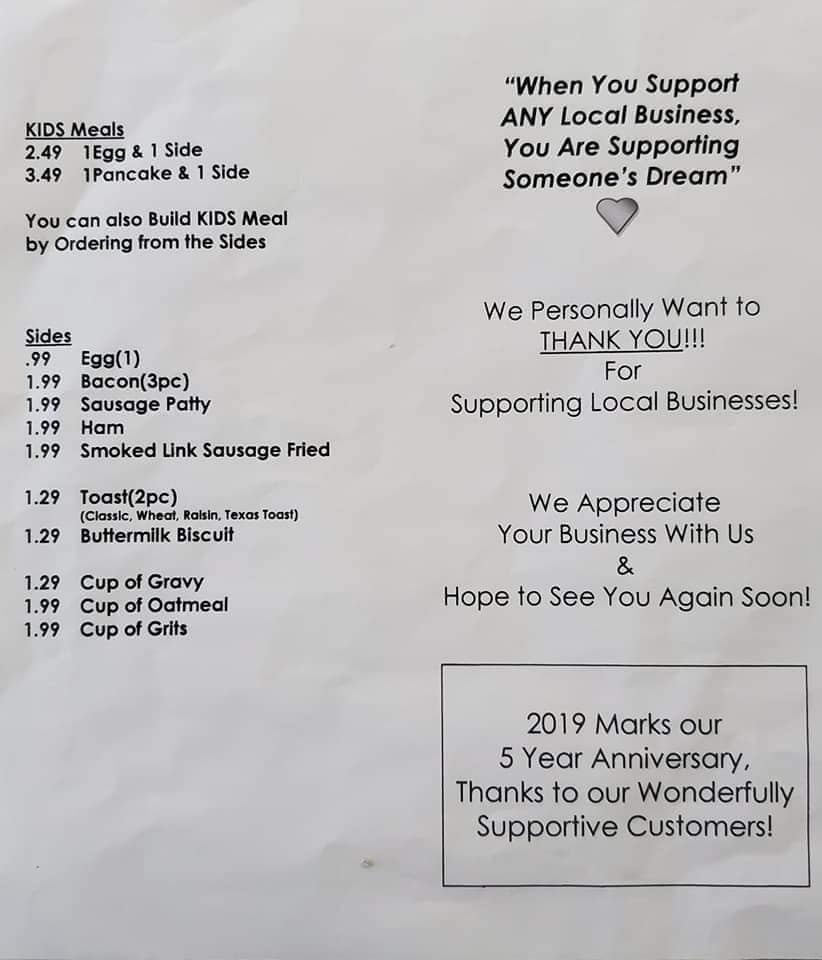 KIDS Meals
2.49 1Egg & 1 Side
3.49 1Pancake & 1 Side

You can also Build KIDS Meal by Ordering from the Sides

Sides
.99 Egg(1)
1.99 Bacon(3pc)
1.99 Sausage Patty
1.99 Ham
1.99 Smoked Link Sausage Fried

1.29 Toast(2pc)
(Classic, Wheat, Raisin, Texas Toast)
1.29 Buttermilk Biscuit

1.29 Cup of Gravy
1.99 Cup of Oatmeal
1.99 Cup of Grits

"When You Support ANY Local Business, You Are Supporting Someone's Dream"

We Personally Want to THANK YOU!!! For Supporting Local Businesses!

We Appreciate Your Business With Us & Hope to See You Again Soon!

2019 Marks our 5 Year Anniversary, Thanks to our Wonderfully Supportive Customers!